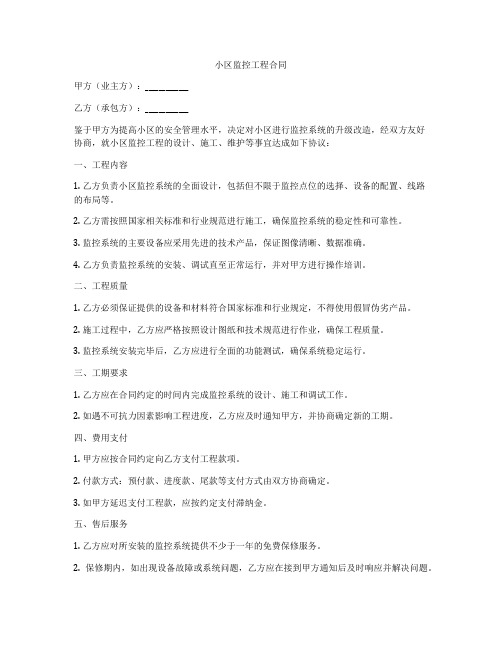 小区监控工程合同

甲方（业主方）：________

乙方（承包方）：________

鉴于甲方为提高小区的安全管理水平，决定对小区进行监控系统的升级改造，经双方友好协商，就小区监控工程的设计、施工、维护等事宜达成如下协议：

一、工程内容

1. 乙方负责小区监控系统的全面设计，包括但不限于监控点位的选择、设备的配置、线路的布局等。

2. 乙方需按照国家相关标准和行业规范进行施工，确保监控系统的稳定性和可靠性。

3. 监控系统的主要设备应采用先进的技术产品，保证图像清晰、数据准确。

4. 乙方负责监控系统的安装、调试直至正常运行，并对甲方进行操作培训。

二、工程质量

1. 乙方必须保证提供的设备和材料符合国家标准和行业规定，不得使用假冒伪劣产品。

2. 施工过程中，乙方应严格按照设计图纸和技术规范进行作业，确保工程质量。

3. 监控系统安装完毕后，乙方应进行全面的功能测试，确保系统稳定运行。

三、工期要求

1. 乙方应在合同约定的时间内完成监控系统的设计、施工和调试工作。

2. 如遇不可抗力因素影响工程进度，乙方应及时通知甲方，并协商确定新的工期。

四、费用支付

1. 甲方应按合同约定向乙方支付工程款项。

2. 付款方式：预付款、进度款、尾款等支付方式由双方协商确定。

3. 如甲方延迟支付工程款，应按约定支付滞纳金。

五、售后服务

1. 乙方应对所安装的监控系统提供不少于一年的免费保修服务。

2. 保修期内，如出现设备故障或系统问题，乙方应在接到甲方通知后及时响应并解决问题。